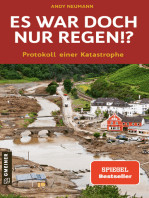 ANDY NEUMANN

ES WAR DOCH NUR REGEN!?

Protokoll einer Katastrophe

GMEINER

SPIEGEL Bestseller